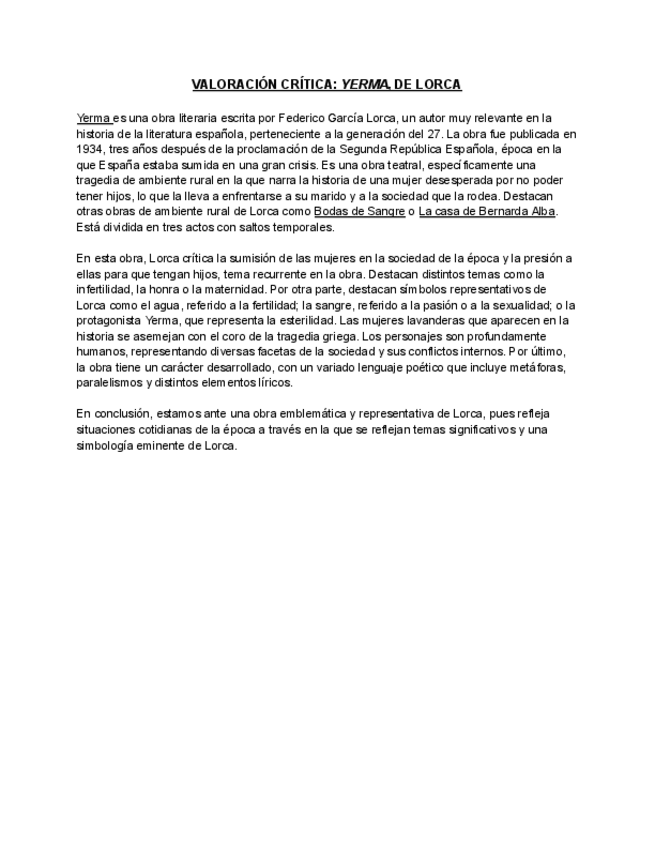 VALORACIÓN CRÍTICA: YERMA, DE LORCA

Yerma es una obra literaria escrita por Federico García Lorca, un autor muy relevante en la historia de la literatura española, perteneciente a la generación del 27. La obra fue publicada en 1934, tres años después de la proclamación de la Segunda República Española, época en la que España estaba sumida en una gran crisis. Es una obra teatral, específicamente una tragedia de ambiente rural en la que narra la historia de una mujer desesperada por no poder tener hijos, lo que la lleva a enfrentarse a su marido y a la sociedad que la rodea. Destacan otras obras de ambiente rural de Lorca como Bodas de Sangre o La casa de Bernarda Alba. Está dividida en tres actos con saltos temporales.

En esta obra, Lorca crítica la sumisión de las mujeres en la sociedad de la época y la presión a ellas para que tengan hijos, tema recurrente en la obra. Destacan distintos temas como la infertilidad, la honra o la maternidad. Por otra parte, destacan símbolos representativos de Lorca como el agua, referido a la fertilidad; la sangre, referido a la pasión o a la sexualidad; o la protagonista Yerma, que representa la esterilidad. Las mujeres lavanderas que aparecen en la historia se asemejan con el coro de la tragedia griega. Los personajes son profundamente humanos, representando diversas facetas de la sociedad y sus conflictos internos. Por último, la obra tiene un carácter desarrollado, con un variado lenguaje poético que incluye metáforas, paralelismos y distintos elementos líricos.

En conclusión, estamos ante una obra emblemática y representativa de Lorca, pues refleja situaciones cotidianas de la época a través en la que se reflejan temas significativos y una simbología eminente de Lorca.